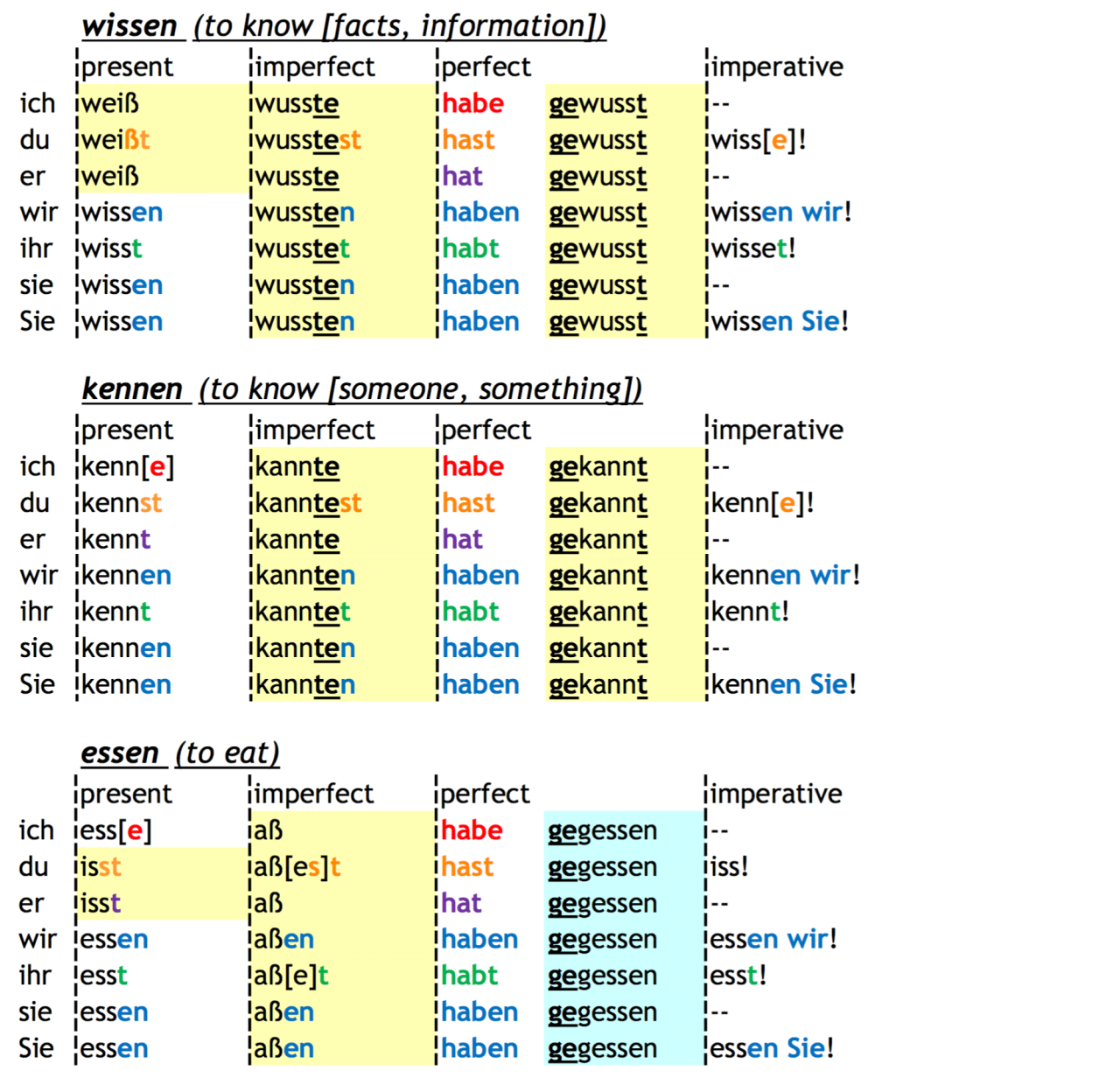 wissen (to know [facts, information])

|  | present | imperfect | perfect |  | imperative |
|---|---|---|---|---|---|
| ich | weiß | wusste | habe | gewusst | -- |
| du | weißt | wusstest | hast | gewusst | wiss[e]! |
| er | weiß | wusste | hat | gewusst | -- |
| wir | wissen | wussten | haben | gewusst | wissen wir! |
| ihr | wisst | wusstet | habt | gewusst | wisset! |
| sie | wissen | wussten | haben | gewusst | -- |
| Sie | wissen | wussten | haben | gewusst | wissen Sie! |

kennen (to know [someone, something])

|  | present | imperfect | perfect |  | imperative |
|---|---|---|---|---|---|
| ich | kenn[e] | kannte | habe | gekannt | -- |
| du | kennst | kanntest | hast | gekannt | kenn[e]! |
| er | kennt | kannte | hat | gekannt | -- |
| wir | kennen | kannten | haben | gekannt | kennen wir! |
| ihr | kennt | kanntet | habt | gekannt | kennt! |
| sie | kennen | kannten | haben | gekannt | -- |
| Sie | kennen | kannten | haben | gekannt | kennen Sie! |

essen (to eat)

|  | present | imperfect | perfect |  | imperative |
|---|---|---|---|---|---|
| ich | ess[e] | aß | habe | gegessen | -- |
| du | isst | aß[es]t | hast | gegessen | iss! |
| er | isst | aß | hat | gegessen | -- |
| wir | essen | aßen | haben | gegessen | essen wir! |
| ihr | esst | aß[e]t | habt | gegessen | esst! |
| sie | essen | aßen | haben | gegessen | -- |
| Sie | essen | aßen | haben | gegessen | essen Sie! |